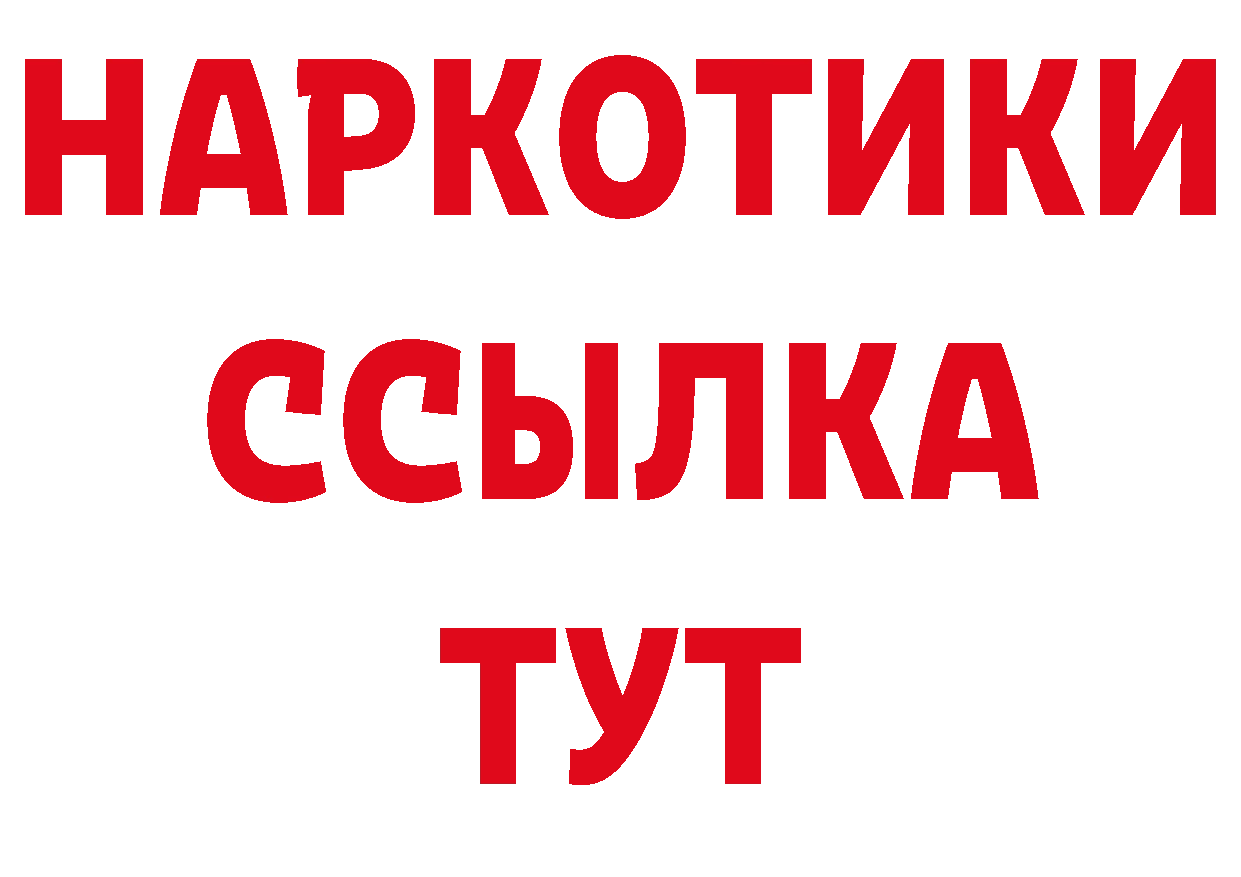 НАРКОТИКИ
ССЫЛКА
ТУТ